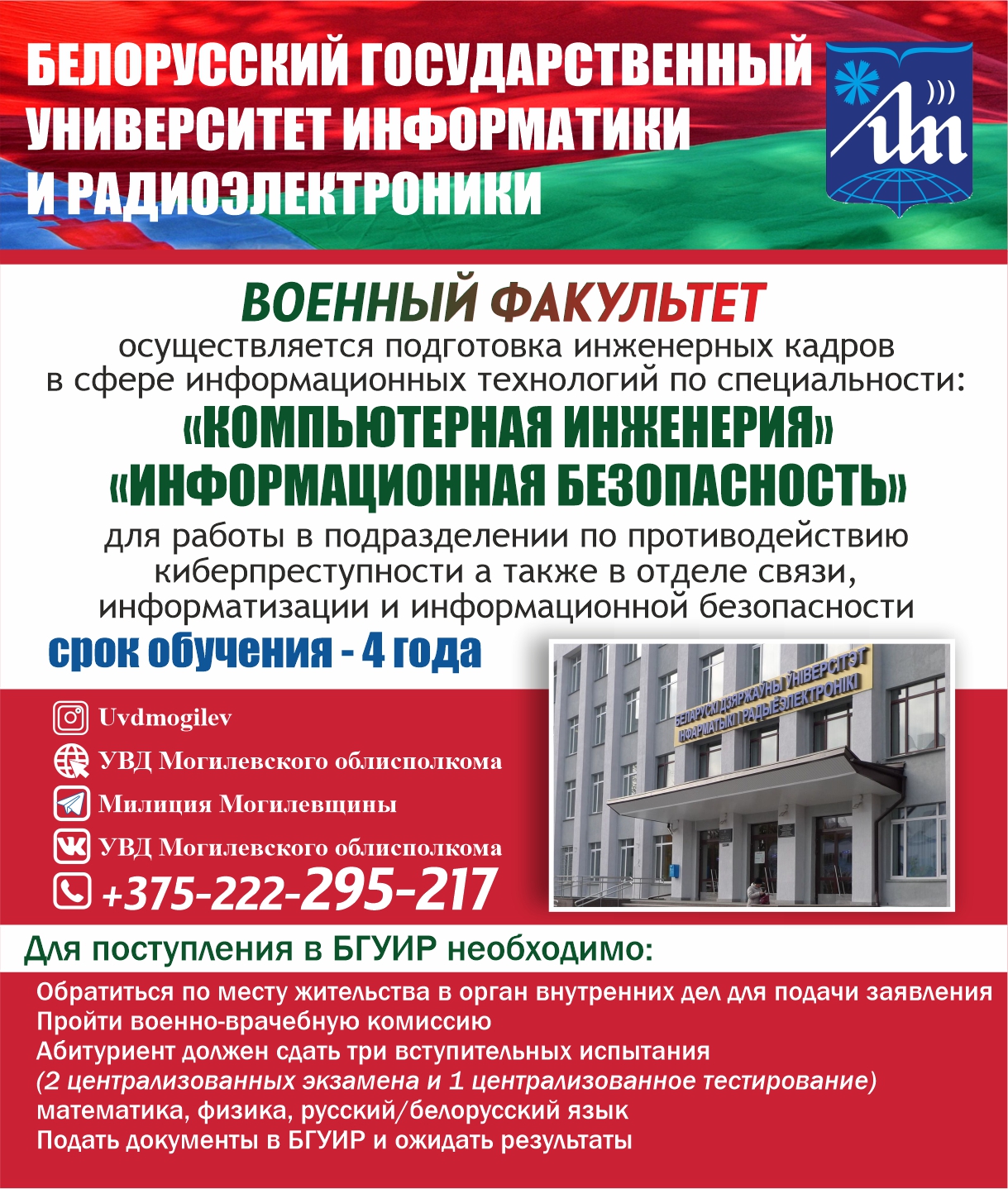 БЕЛОРУССКИЙ ГОСУДАРСТВЕННЫЙ УНИВЕРСИТЕТ ИНФОРМАТИКИ И РАДИОЭЛЕКТРОНИКИ

ВОЕННЫЙ ФАКУЛЬТЕТ

осуществляется подготовка инженерных кадров в сфере информационных технологий по специальности:

«КОМПЬЮТЕРНАЯ ИНЖЕНЕРИЯ»
«ИНФОРМАЦИОННАЯ БЕЗОПАСНОСТЬ»

для работы в подразделении по противодействию киберпреступности а также в отделе связи, информатизации и информационной безопасности

срок обучения - 4 года

Uvdmogilev
УВД Могилевского облисполкома
Милиция Могилевщины
УВД Могилевского облисполкома
+375-222-295-217

БЕЛАРУСКІ ДЗЯРЖАЎНЫ ЎНІВЕРСІТЭТ ІНФАРМАТЫКІ І РАДЫЁЭЛЕКТРОНІКІ

Для поступления в БГУИР необходимо:

Обратиться по месту жительства в орган внутренних дел для подачи заявления
Пройти военно-врачебную комиссию
Абитуриент должен сдать три вступительных испытания
(2 централизованных экзамена и 1 централизованное тестирование)
математика, физика, русский/белорусский язык
Подать документы в БГУИР и ожидать результаты